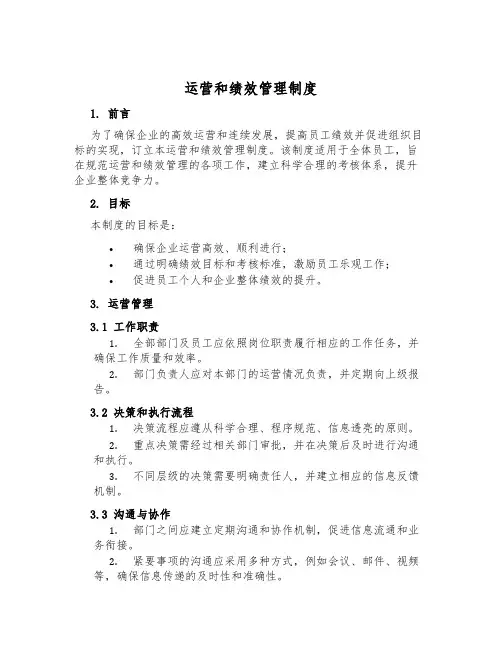 运营和绩效管理制度

1. 前言

为了确保企业的高效运营和连续发展，提高员工绩效并促进组织目标的实现，订立本运营和绩效管理制度。该制度适用于全体员工，旨在规范运营和绩效管理的各项工作，建立科学合理的考核体系，提升企业整体竞争力。

2. 目标

本制度的目标是：

• 确保企业运营高效、顺利进行；
• 通过明确绩效目标和考核标准，激励员工乐观工作；
• 促进员工个人和企业整体绩效的提升。

3. 运营管理

3.1 工作职责

1. 全部部门及员工应依照岗位职责履行相应的工作任务，并确保工作质量和效率。

2. 部门负责人应对本部门的运营情况负责，并定期向上级报告。

3.2 决策和执行流程

1. 决策流程应遵从科学合理、程序规范、信息透亮的原则。

2. 重点决策需经过相关部门审批，并在决策后及时进行沟通和执行。

3. 不同层级的决策需要明确责任人，并建立相应的信息反馈机制。

3.3 沟通与协作

1. 部门之间应建立定期沟通和协作机制，促进信息流通和业务衔接。

2. 紧要事项的沟通应采用多种方式，例如会议、邮件、视频等，确保信息传递的及时性和准确性。